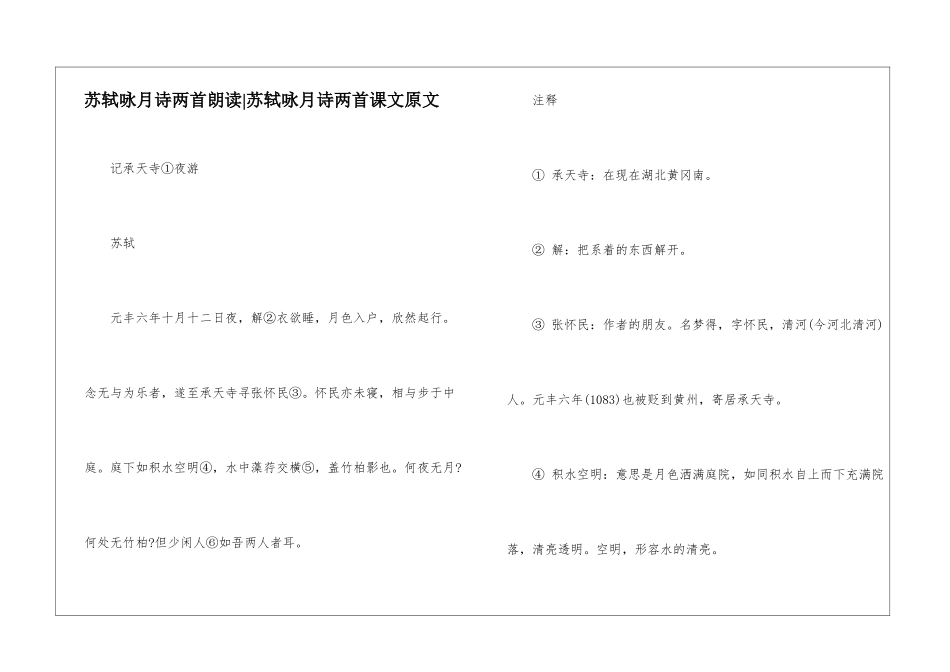 苏轼咏月诗两首朗读|苏轼咏月诗两首课文原文

记承天寺①夜游

苏轼

元丰六年十月十二日夜，解②衣欲睡，月色入户，欣然起行。念无与为乐者，遂至承天寺寻张怀民③。怀民亦未寝，相与步于中庭。庭下如积水空明④，水中藻荇交横⑤，盖竹柏影也。何夜无月?何处无竹柏?但少闲人⑥如吾两人者耳。

注释

① 承天寺：在现在湖北黄冈南。

② 解：把系着的东西解开。

③ 张怀民：作者的朋友。名梦得，字怀民，清河(今河北清河)人。元丰六年(1083)也被贬到黄州，寄居承天寺。

④ 积水空明：意思是月色洒满庭院，如同积水自上而下充满院落，清亮透明。空明，形容水的清亮。